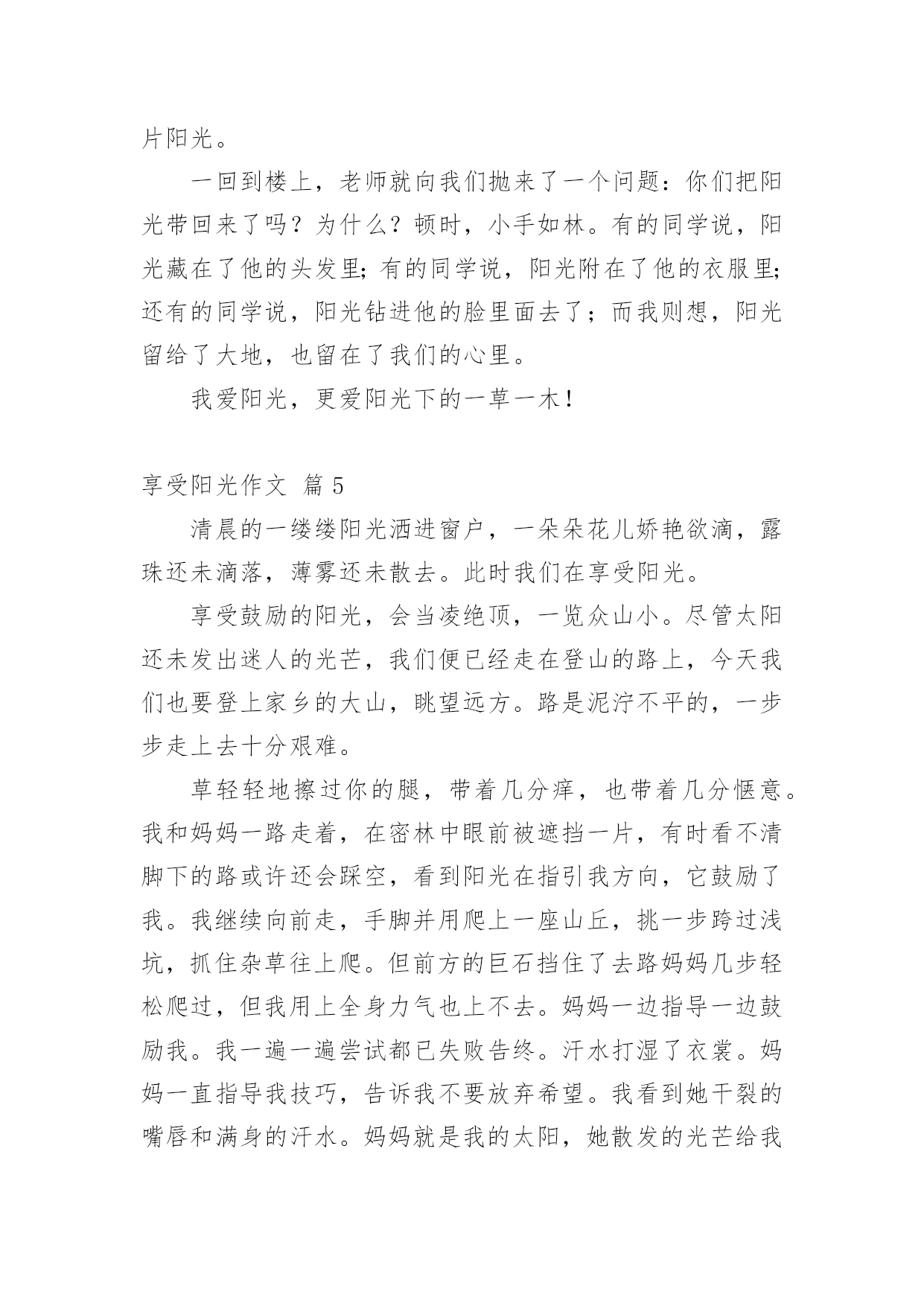 片阳光。

一回到楼上，老师就向我们抛来了一个问题：你们把阳光带回来了吗？为什么？顿时，小手如林。有的同学说，阳光藏在了他的头发里;有的同学说，阳光附在了他的衣服里;还有的同学说，阳光钻进他的脸里面去了；而我则想，阳光留给了大地，也留在了我们的心里。

我爱阳光，更爱阳光下的一草一木!

享受阳光作文 篇5

清晨的一缕缕阳光洒进窗户，一朵朵花儿娇艳欲滴，露珠还未滴落，薄雾还未散去。此时我们在享受阳光。

享受鼓励的阳光，会当凌绝顶，一览众山小。尽管太阳还未发出迷人的光芒，我们便已经走在登山的路上，今天我们也要登上家乡的大山，眺望远方。路是泥泞不平的，一步步走上去十分艰难。

草轻轻地擦过你的腿，带着几分痒，也带着几分惬意。我和妈妈一路走着，在密林中眼前被遮挡一片，有时看不清脚下的路或许还会踩空，看到阳光在指引我方向，它鼓励了我。我继续向前走，手脚并用爬上一座山丘，挑一步跨过浅坑，抓住杂草往上爬。但前方的巨石挡住了去路妈妈几步轻松爬过，但我用上全身力气也上不去。妈妈一边指导一边鼓励我。我一遍一遍尝试都已失败告终。汗水打湿了衣裳。妈妈一直指导我技巧，告诉我不要放弃希望。我看到她干裂的嘴唇和满身的汗水。妈妈就是我的太阳，她散发的光芒给我